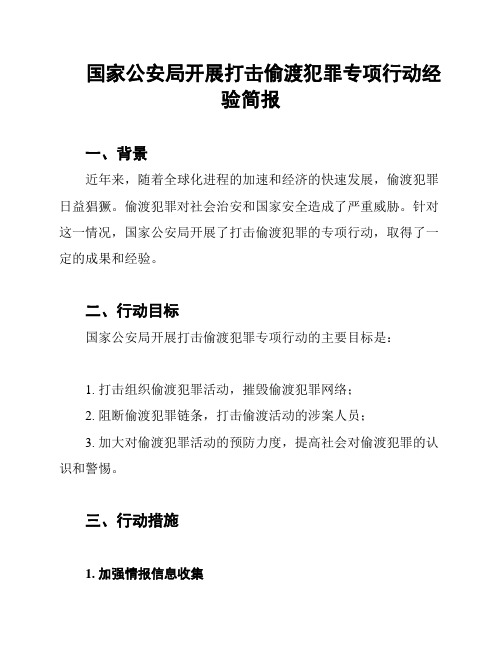 国家公安局开展打击偷渡犯罪专项行动经验简报

一、背景

近年来，随着全球化进程的加速和经济的快速发展，偷渡犯罪日益猖獗。偷渡犯罪对社会治安和国家安全造成了严重威胁。针对这一情况，国家公安局开展了打击偷渡犯罪的专项行动，取得了一定的成果和经验。

二、行动目标

国家公安局开展打击偷渡犯罪专项行动的主要目标是：

1. 打击组织偷渡犯罪活动，摧毁偷渡犯罪网络；

2. 阻断偷渡犯罪链条，打击偷渡活动的涉案人员；

3. 加大对偷渡犯罪活动的预防力度，提高社会对偷渡犯罪的认识和警惕。

三、行动措施

1. 加强情报信息收集